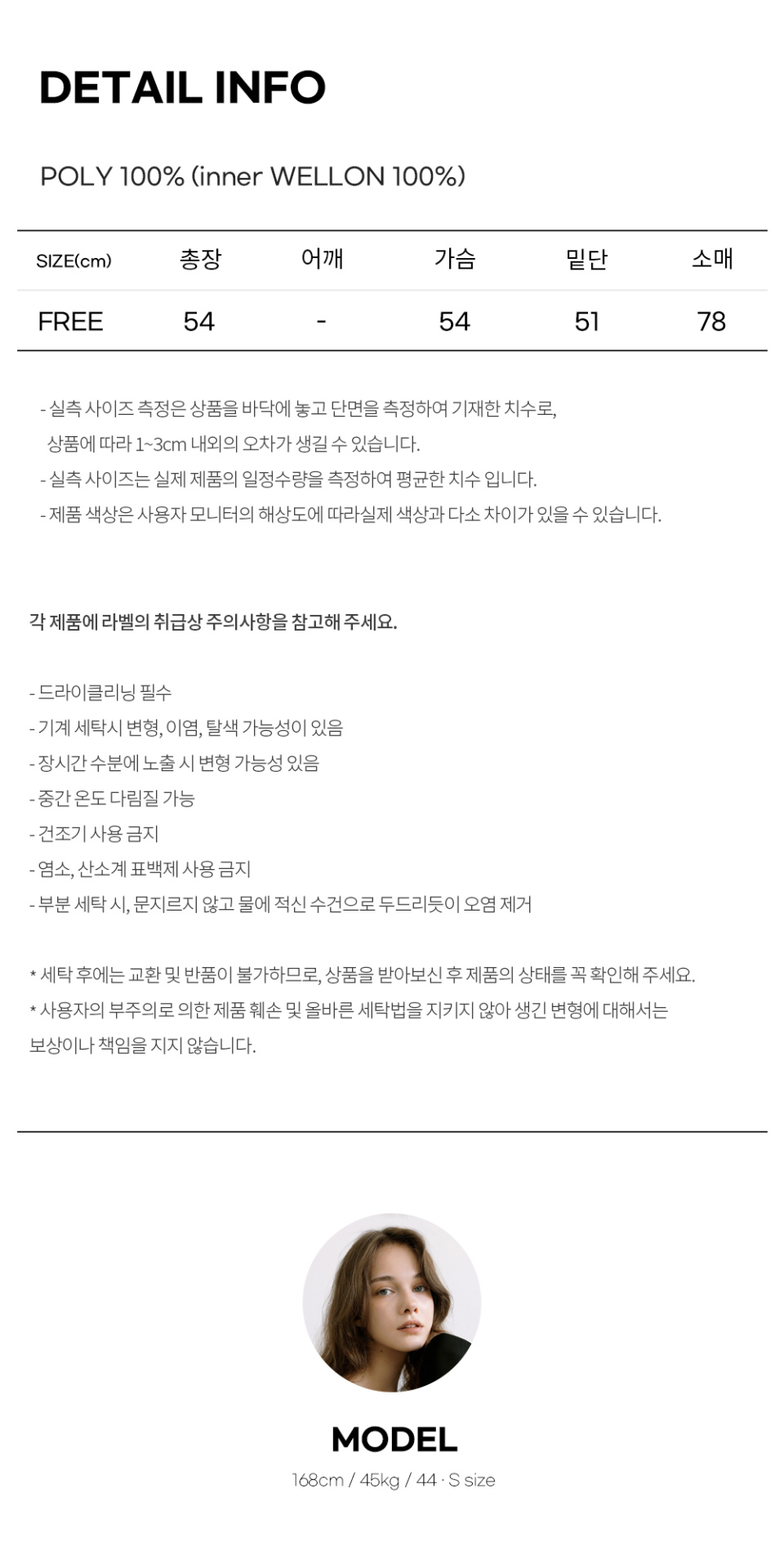 DETAIL INFO

POLY 100% (inner WELLON 100%)

| SIZE(cm) | 총장 | 어깨 | 가슴 | 밑단 | 소매 |
|---|---|---|---|---|---|
| FREE | 54 | - | 54 | 51 | 78 |

- 실측 사이즈 측정은 상품을 바닥에 놓고 단면을 측정하여 기재한 치수로, 상품에 따라 1~3cm 내외의 오차가 생길 수 있습니다.
- 실측 사이즈는 실제 제품의 일정수량을 측정하여 평균한 치수 입니다.
- 제품 색상은 사용자 모니터의 해상도에 따라실제 색상과 다소 차이가 있을 수 있습니다.

각 제품에 라벨의 취급상 주의사항을 참고해 주세요.

- 드라이클리닝 필수
- 기계 세탁시 변형, 이염, 탈색 가능성이 있음
- 장시간 수분에 노출 시 변형 가능성 있음
- 중간 온도 다림질 가능
- 건조기 사용 금지
- 염소, 산소계 표백제 사용 금지
- 부분 세탁 시, 문지르지 않고 물에 적신 수건으로 두드리듯이 오염 제거

* 세탁 후에는 교환 및 반품이 불가하므로, 상품을 받아보신 후 제품의 상태를 꼭 확인해 주세요.
* 사용자의 부주의로 의한 제품 훼손 및 올바른 세탁법을 지키지 않아 생긴 변형에 대해서는 보상이나 책임을 지지 않습니다.

MODEL
168cm / 45kg / 44 · S size